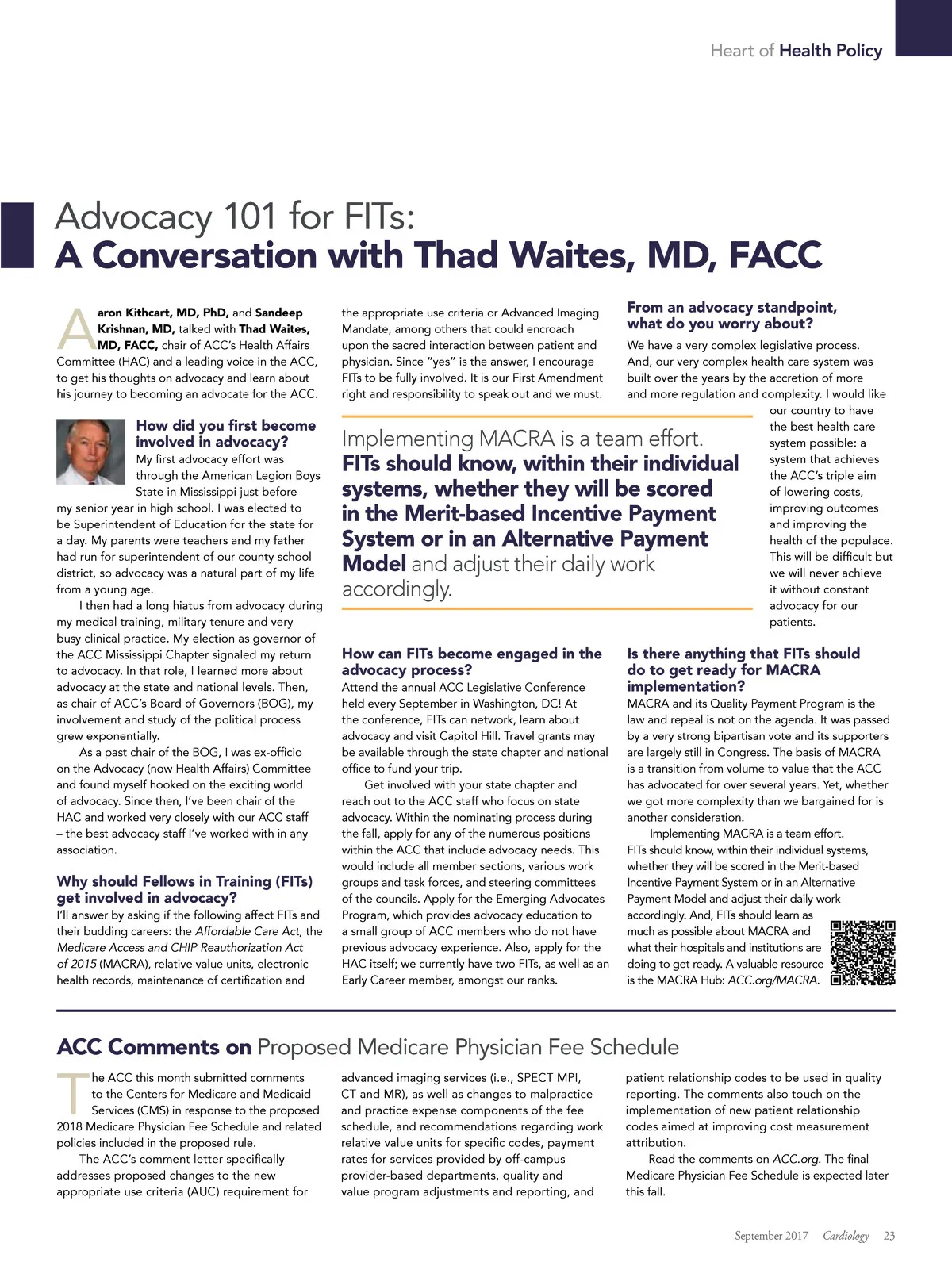 Heart of Health Policy

Advocacy 101 for FITs:
A Conversation with Thad Waites, MD, FACC

Aaron Kithcart, MD, PhD, and Sandeep Krishnan, MD, talked with Thad Waites, MD, FACC, chair of ACC's Health Affairs Committee (HAC) and a leading voice in the ACC, to get his thoughts on advocacy and learn about his journey to becoming an advocate for the ACC.

How did you first become involved in advocacy?
My first advocacy effort was through the American Legion Boys State in Mississippi just before my senior year in high school. I was elected to be Superintendent of Education for the state for a day. My parents were teachers and my father had run for superintendent of our county school district, so advocacy was a natural part of my life from a young age.

I then had a long hiatus from advocacy during my medical training, military tenure and very busy clinical practice. My election as governor of the ACC Mississippi Chapter signaled my return to advocacy. In that role, I learned more about advocacy at the state and national levels. Then, as chair of ACC's Board of Governors (BOG), my involvement and study of the political process grew exponentially.

As a past chair of the BOG, I was ex-officio on the Advocacy (now Health Affairs) Committee and found myself hooked on the exciting world of advocacy. Since then, I've been chair of the HAC and worked very closely with our ACC staff – the best advocacy staff I've worked with in any association.

Why should Fellows in Training (FITs) get involved in advocacy?
I'll answer by asking if the following affect FITs and their budding careers: the Affordable Care Act, the Medicare Access and CHIP Reauthorization Act of 2015 (MACRA), relative value units, electronic health records, maintenance of certification and the appropriate use criteria or Advanced Imaging Mandate, among others that could encroach upon the sacred interaction between patient and physician. Since "yes" is the answer, I encourage FITs to be fully involved. It is our First Amendment right and responsibility to speak out and we must.

Implementing MACRA is a team effort. FITs should know, within their individual systems, whether they will be scored in the Merit-based Incentive Payment System or in an Alternative Payment Model and adjust their daily work accordingly.

How can FITs become engaged in the advocacy process?
Attend the annual ACC Legislative Conference held every September in Washington, DC! At the conference, FITs can network, learn about advocacy and visit Capitol Hill. Travel grants may be available through the state chapter and national office to fund your trip.

Get involved with your state chapter and reach out to the ACC staff who focus on state advocacy. Within the nominating process during the fall, apply for any of the numerous positions within the ACC that include advocacy needs. This would include all member sections, various work groups and task forces, and steering committees of the councils. Apply for the Emerging Advocates Program, which provides advocacy education to a small group of ACC members who do not have previous advocacy experience. Also, apply for the HAC itself; we currently have two FITs, as well as an Early Career member, amongst our ranks.

From an advocacy standpoint, what do you worry about?
We have a very complex legislative process. And, our very complex health care system was built over the years by the accretion of more and more regulation and complexity. I would like our country to have the best health care system possible: a system that achieves the ACC's triple aim of lowering costs, improving outcomes and improving the health of the populace. This will be difficult but we will never achieve it without constant advocacy for our patients.

Is there anything that FITs should do to get ready for MACRA implementation?
MACRA and its Quality Payment Program is the law and repeal is not on the agenda. It was passed by a very strong bipartisan vote and its supporters are largely still in Congress. The basis of MACRA is a transition from volume to value that the ACC has advocated for over several years. Yet, whether we got more complexity than we bargained for is another consideration.

Implementing MACRA is a team effort. FITs should know, within their individual systems, whether they will be scored in the Merit-based Incentive Payment System or in an Alternative Payment Model and adjust their daily work accordingly. And, FITs should learn as much as possible about MACRA and what their hospitals and institutions are doing to get ready. A valuable resource is the MACRA Hub: ACC.org/MACRA.

ACC Comments on Proposed Medicare Physician Fee Schedule

The ACC this month submitted comments to the Centers for Medicare and Medicaid Services (CMS) in response to the proposed 2018 Medicare Physician Fee Schedule and related policies included in the proposed rule.

The ACC's comment letter specifically addresses proposed changes to the new appropriate use criteria (AUC) requirement for advanced imaging services (i.e., SPECT MPI, CT and MR), as well as changes to malpractice and practice expense components of the fee schedule, and recommendations regarding work relative value units for specific codes, payment rates for services provided by off-campus provider-based departments, quality and value program adjustments and reporting, and patient relationship codes to be used in quality reporting. The comments also touch on the implementation of new patient relationship codes aimed at improving cost measurement attribution.

Read the comments on ACC.org. The final Medicare Physician Fee Schedule is expected later this fall.

September 2017 Cardiology 23